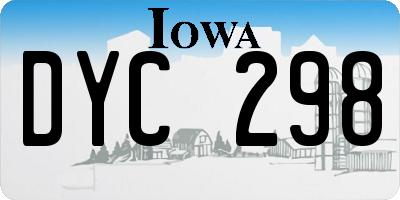 IOWA

DYC 298